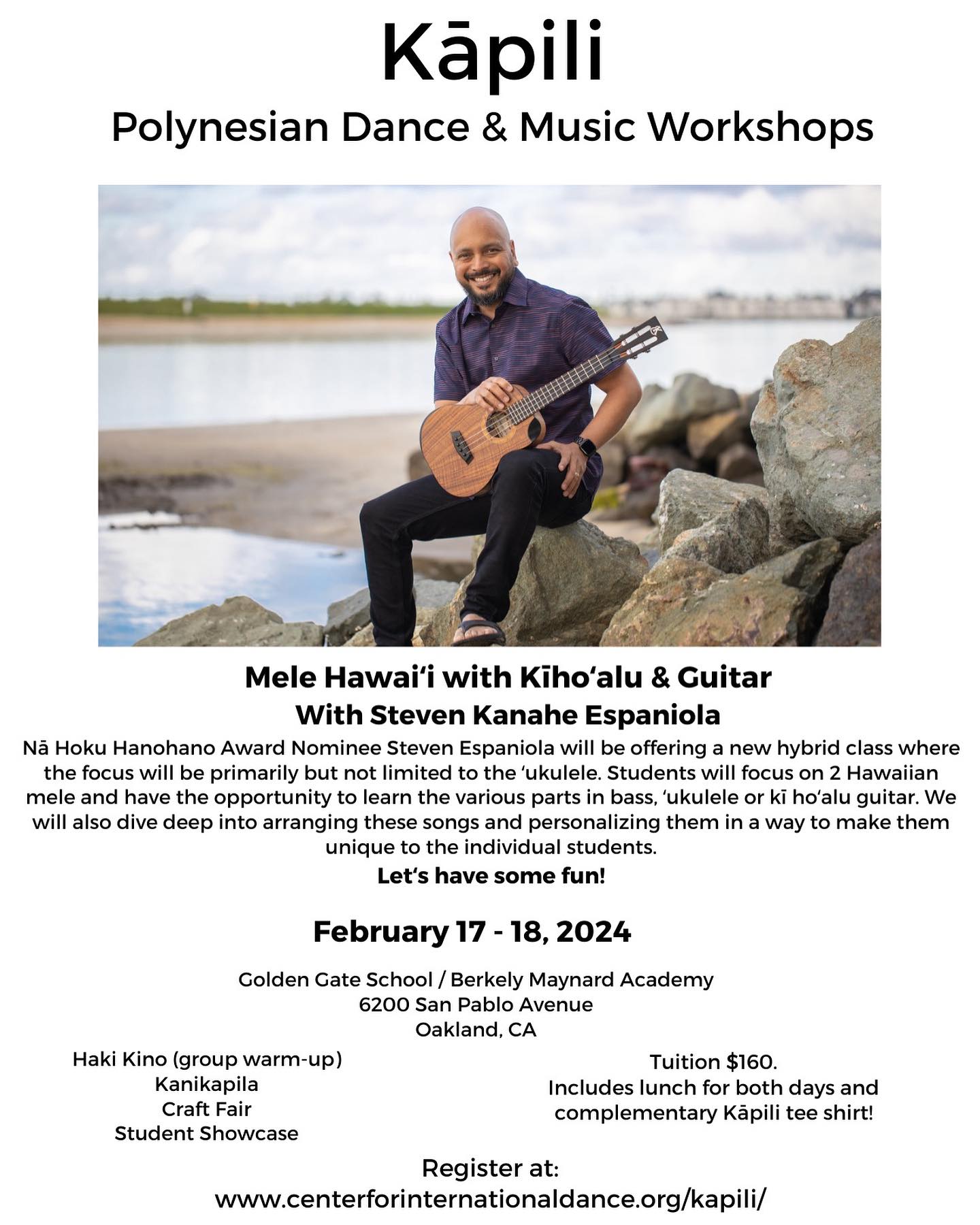 Kāpili
Polynesian Dance & Music Workshops

Mele Hawai'i with Kīho'alu & Guitar
With Steven Kanahe Espaniola

Nā Hoku Hanohano Award Nominee Steven Espaniola will be offering a new hybrid class where the focus will be primarily but not limited to the 'ukulele. Students will focus on 2 Hawaiian mele and have the opportunity to learn the various parts in bass, 'ukulele or kī ho'alu guitar. We will also dive deep into arranging these songs and personalizing them in a way to make them unique to the individual students.

Let's have some fun!

February 17 - 18, 2024

Golden Gate School / Berkely Maynard Academy
6200 San Pablo Avenue
Oakland, CA

Haki Kino (group warm-up)
Kanikapila
Craft Fair
Student Showcase

Tuition $160.
Includes lunch for both days and complementary Kāpili tee shirt!

Register at:
www.centerforinternationaldance.org/kapili/